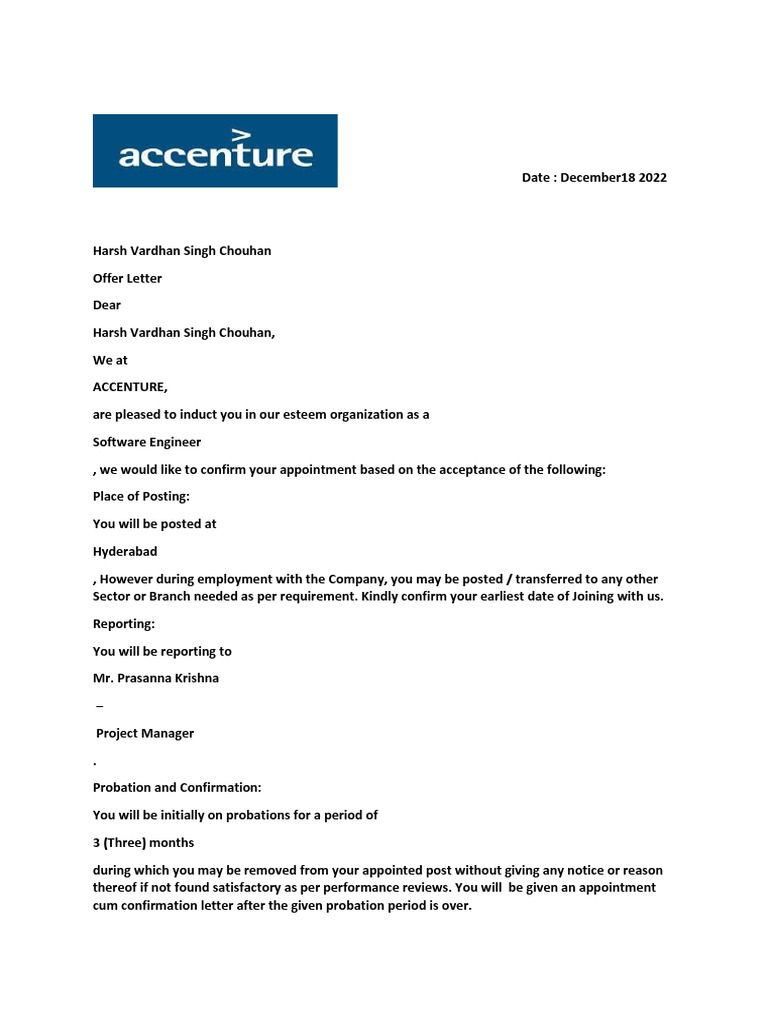 accenture

Date : December18 2022

Harsh Vardhan Singh Chouhan

Offer Letter

Dear

Harsh Vardhan Singh Chouhan,

We at

ACCENTURE,

are pleased to induct you in our esteem organization as a

Software Engineer

, we would like to confirm your appointment based on the acceptance of the following:

Place of Posting:

You will be posted at

Hyderabad

, However during employment with the Company, you may be posted / transferred to any other Sector or Branch needed as per requirement. Kindly confirm your earliest date of Joining with us.

Reporting:

You will be reporting to

Mr. Prasanna Krishna

–

Project Manager

.

Probation and Confirmation:

You will be initially on probations for a period of

3 (Three) months

during which you may be removed from your appointed post without giving any notice or reason thereof if not found satisfactory as per performance reviews. You will be given an appointment cum confirmation letter after the given probation period is over.